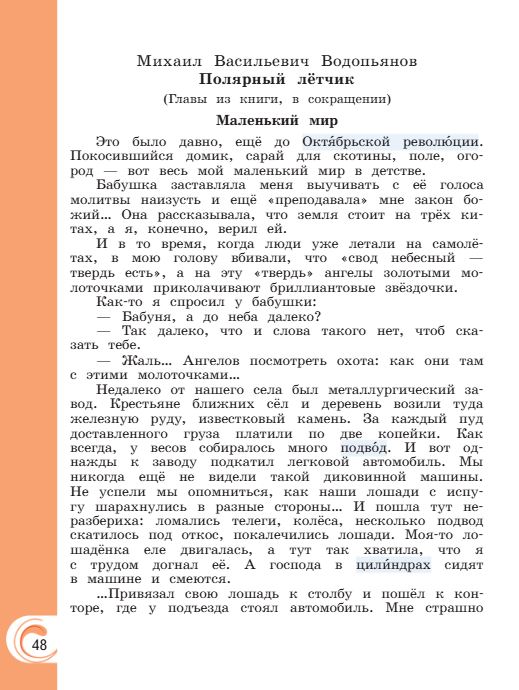 Михаил Васильевич Водопьянов
Полярный лётчик
(Главы из книги, в сокращении)

Маленький мир

Это было давно, ещё до Октя́брьской револю́ции. Покосившийся домик, сарай для скотины, поле, огород — вот весь мой маленький мир в детстве.

Бабушка заставляла меня выучивать с её голоса молитвы наизусть и ещё «преподавала» мне закон божий... Она рассказывала, что земля стоит на трёх китах, а я, конечно, верил ей.

И в то время, когда люди уже летали на самолётах, в мою голову вбивали, что «свод небесный — твердь есть», а на эту «твердь» ангелы золотыми молоточками приколачивают бриллиантовые звёздочки.

Как-то я спросил у бабушки:

— Бабуня, а до неба далеко?

— Так далеко, что и слова такого нет, чтоб сказать тебе.

— Жаль... Ангелов посмотреть охота: как они там с этими молоточками...

Недалеко от нашего села был металлургический завод. Крестьяне ближних сёл и деревень возили туда железную руду, известковый камень. За каждый пуд доставленного груза платили по две копейки. Как всегда, у весов собиралось много подво́д. И вот однажды к заводу подкатил легковой автомобиль. Мы никогда ещё не видели такой диковинной машины. Не успели мы опомниться, как наши лошади с испугу шарахнулись в разные стороны... И пошла тут неразбериха: ломались телеги, колёса, несколько подвод скатилось под откос, покалечились лошади. Моя-то лошадёнка еле двигалась, а тут так хватила, что я с трудом догнал её. А господа в цили́ндрах сидят в машине и смеются.

...Привязал свою лошадь к столбу и пошёл к конторе, где у подъезда стоял автомобиль. Мне страшно

48